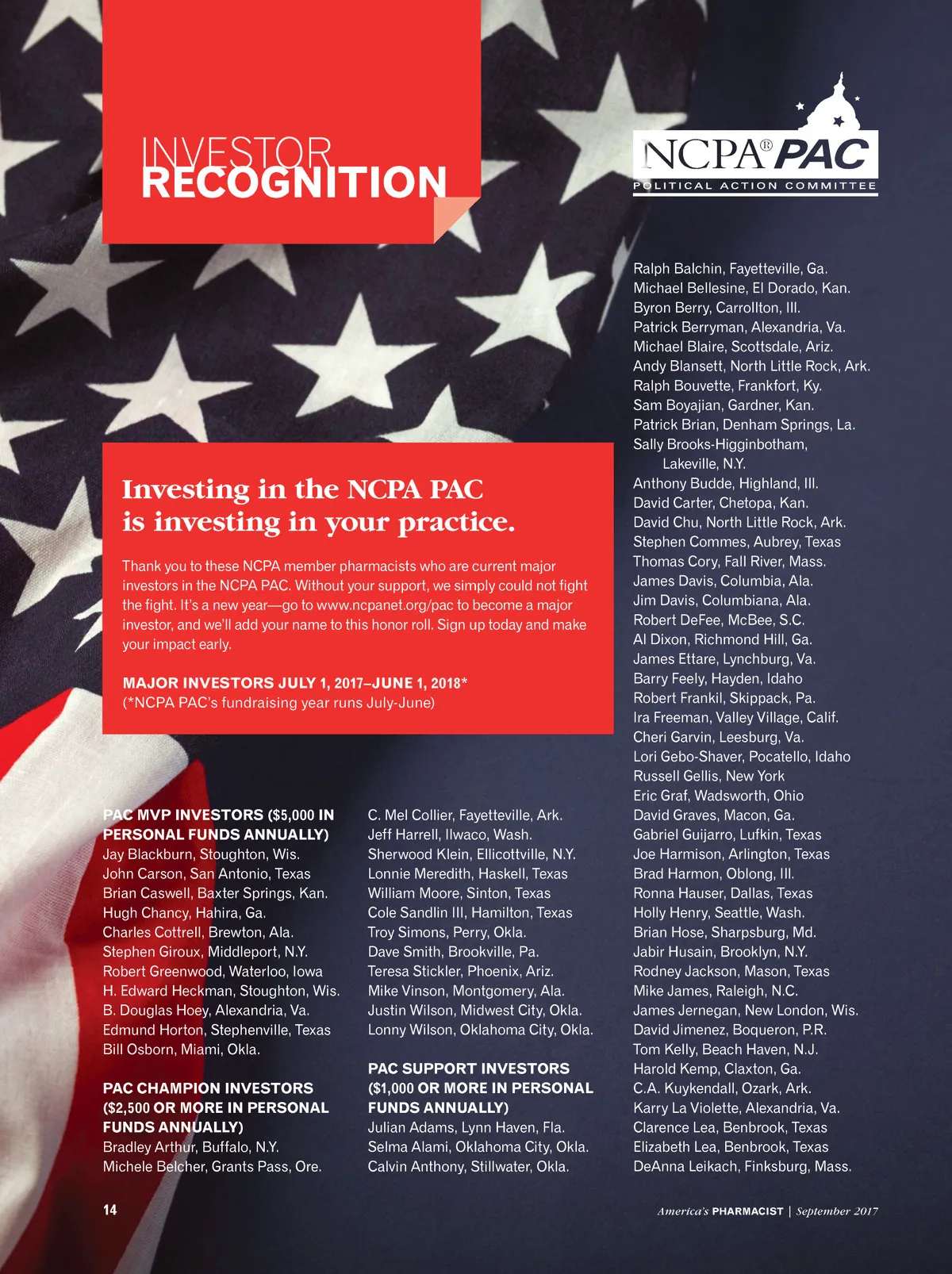 INVESTOR
RECOGNITION

NCPA® PAC
POLITICAL ACTION COMMITTEE

Investing in the NCPA PAC is investing in your practice.

Thank you to these NCPA member pharmacists who are current major investors in the NCPA PAC. Without your support, we simply could not fight the fight. It's a new year—go to www.ncpanet.org/pac to become a major investor, and we'll add your name to this honor roll. Sign up today and make your impact early.

MAJOR INVESTORS JULY 1, 2017–JUNE 1, 2018*
(*NCPA PAC's fundraising year runs July-June)

PAC MVP INVESTORS ($5,000 IN PERSONAL FUNDS ANNUALLY)
Jay Blackburn, Stoughton, Wis.
John Carson, San Antonio, Texas
Brian Caswell, Baxter Springs, Kan.
Hugh Chancy, Hahira, Ga.
Charles Cottrell, Brewton, Ala.
Stephen Giroux, Middleport, N.Y.
Robert Greenwood, Waterloo, Iowa
H. Edward Heckman, Stoughton, Wis.
B. Douglas Hoey, Alexandria, Va.
Edmund Horton, Stephenville, Texas
Bill Osborn, Miami, Okla.

PAC CHAMPION INVESTORS ($2,500 OR MORE IN PERSONAL FUNDS ANNUALLY)
Bradley Arthur, Buffalo, N.Y.
Michele Belcher, Grants Pass, Ore.
C. Mel Collier, Fayetteville, Ark.
Jeff Harrell, Ilwaco, Wash.
Sherwood Klein, Ellicottville, N.Y.
Lonnie Meredith, Haskell, Texas
William Moore, Sinton, Texas
Cole Sandlin III, Hamilton, Texas
Troy Simons, Perry, Okla.
Dave Smith, Brookville, Pa.
Teresa Stickler, Phoenix, Ariz.
Mike Vinson, Montgomery, Ala.
Justin Wilson, Midwest City, Okla.
Lonny Wilson, Oklahoma City, Okla.

PAC SUPPORT INVESTORS ($1,000 OR MORE IN PERSONAL FUNDS ANNUALLY)
Julian Adams, Lynn Haven, Fla.
Selma Alami, Oklahoma City, Okla.
Calvin Anthony, Stillwater, Okla.
Ralph Balchin, Fayetteville, Ga.
Michael Bellesine, El Dorado, Kan.
Byron Berry, Carrollton, Ill.
Patrick Berryman, Alexandria, Va.
Michael Blaire, Scottsdale, Ariz.
Andy Blansett, North Little Rock, Ark.
Ralph Bouvette, Frankfort, Ky.
Sam Boyajian, Gardner, Kan.
Patrick Brian, Denham Springs, La.
Sally Brooks-Higginbotham, Lakeville, N.Y.
Anthony Budde, Highland, Ill.
David Carter, Chetopa, Kan.
David Chu, North Little Rock, Ark.
Stephen Commes, Aubrey, Texas
Thomas Cory, Fall River, Mass.
James Davis, Columbia, Ala.
Jim Davis, Columbiana, Ala.
Robert DeFee, McBee, S.C.
Al Dixon, Richmond Hill, Ga.
James Ettare, Lynchburg, Va.
Barry Feely, Hayden, Idaho
Robert Frankil, Skippack, Pa.
Ira Freeman, Valley Village, Calif.
Cheri Garvin, Leesburg, Va.
Lori Gebo-Shaver, Pocatello, Idaho
Russell Gellis, New York
Eric Graf, Wadsworth, Ohio
David Graves, Macon, Ga.
Gabriel Guijarro, Lufkin, Texas
Joe Harmison, Arlington, Texas
Brad Harmon, Oblong, Ill.
Ronna Hauser, Dallas, Texas
Holly Henry, Seattle, Wash.
Brian Hose, Sharpsburg, Md.
Jabir Husain, Brooklyn, N.Y.
Rodney Jackson, Mason, Texas
Mike James, Raleigh, N.C.
James Jernegan, New London, Wis.
David Jimenez, Boqueron, P.R.
Tom Kelly, Beach Haven, N.J.
Harold Kemp, Claxton, Ga.
C.A. Kuykendall, Ozark, Ark.
Karry La Violette, Alexandria, Va.
Clarence Lea, Benbrook, Texas
Elizabeth Lea, Benbrook, Texas
DeAnna Leikach, Finksburg, Mass.

14

America's PHARMACIST | September 2017